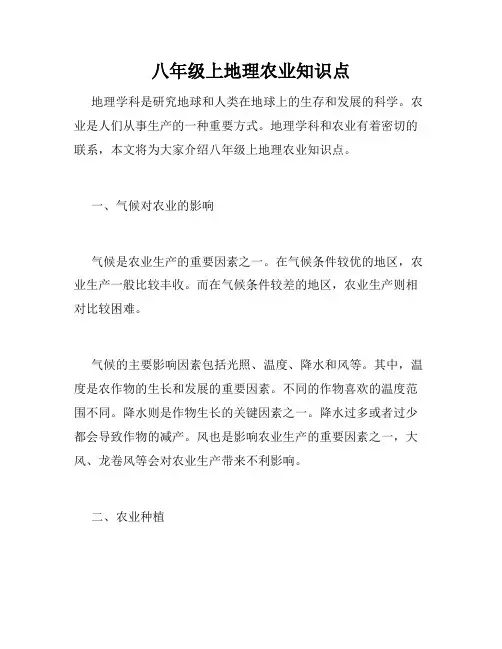 八年级上地理农业知识点

地理学科是研究地球和人类在地球上的生存和发展的科学。农业是人们从事生产的一种重要方式。地理学科和农业有着密切的联系，本文将为大家介绍八年级上地理农业知识点。

一、气候对农业的影响

气候是农业生产的重要因素之一。在气候条件较优的地区，农业生产一般比较丰收。而在气候条件较差的地区，农业生产则相对比较困难。

气候的主要影响因素包括光照、温度、降水和风等。其中，温度是农作物的生长和发展的重要因素。不同的作物喜欢的温度范围不同。降水则是作物生长的关键因素之一。降水过多或者过少都会导致作物的减产。风也是影响农业生产的重要因素之一，大风、龙卷风等会对农业生产带来不利影响。

二、农业种植